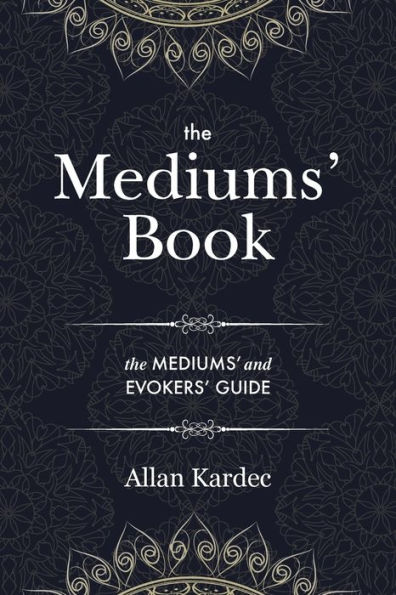 the
Mediums'
Book

the MEDIUMS' and
EVOKERS' GUIDE

Allan Kardec